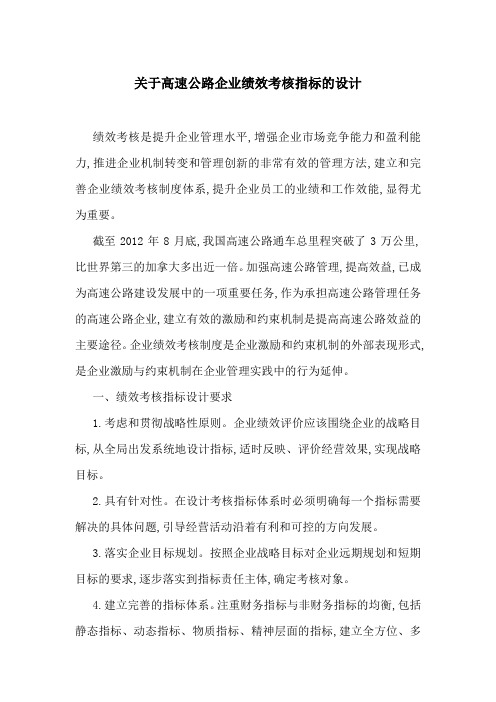 关于高速公路企业绩效考核指标的设计

绩效考核是提升企业管理水平,增强企业市场竞争能力和盈利能力,推进企业机制转变和管理创新的非常有效的管理方法,建立和完善企业绩效考核制度体系,提升企业员工的业绩和工作效能,显得尤为重要。

截至 2012 年 8 月底,我国高速公路通车总里程突破了 3 万公里,比世界第三的加拿大多出近一倍。加强高速公路管理,提高效益,已成为高速公路建设发展中的一项重要任务,作为承担高速公路管理任务的高速公路企业,建立有效的激励和约束机制是提高高速公路效益的主要途径。企业绩效考核制度是企业激励和约束机制的外部表现形式,是企业激励与约束机制在企业管理实践中的行为延伸。

一、绩效考核指标设计要求

1.考虑和贯彻战略性原则。企业绩效评价应该围绕企业的战略目标,从全局出发系统地设计指标,适时反映、评价经营效果,实现战略目标。

2.具有针对性。在设计考核指标体系时必须明确每一个指标需要解决的具体问题,引导经营活动沿着有利和可控的方向发展。

3.落实企业目标规划。按照企业战略目标对企业远期规划和短期目标的要求,逐步落实到指标责任主体,确定考核对象。

4.建立完善的指标体系。注重财务指标与非财务指标的均衡,包括静态指标、动态指标、物质指标、精神层面的指标,建立全方位、多